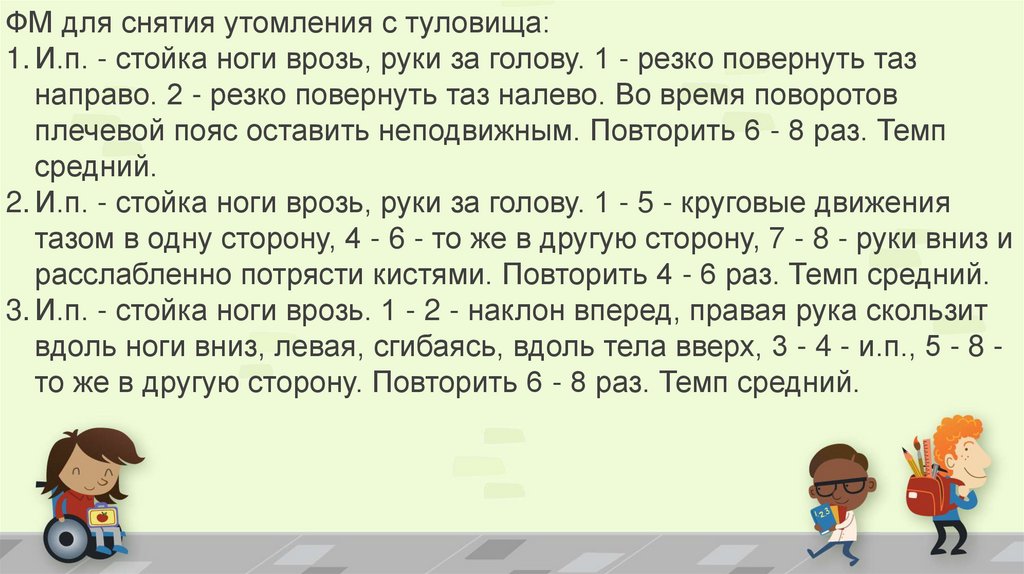 ФМ для снятия утомления с туловища:

1. И.п. - стойка ноги врозь, руки за голову. 1 - резко повернуть таз направо. 2 - резко повернуть таз налево. Во время поворотов плечевой пояс оставить неподвижным. Повторить 6 - 8 раз. Темп средний.

2. И.п. - стойка ноги врозь, руки за голову. 1 - 5 - круговые движения тазом в одну сторону, 4 - 6 - то же в другую сторону, 7 - 8 - руки вниз и расслабленно потрясти кистями. Повторить 4 - 6 раз. Темп средний.

3. И.п. - стойка ноги врозь. 1 - 2 - наклон вперед, правая рука скользит вдоль ноги вниз, левая, сгибаясь, вдоль тела вверх, 3 - 4 - и.п., 5 - 8 - то же в другую сторону. Повторить 6 - 8 раз. Темп средний.